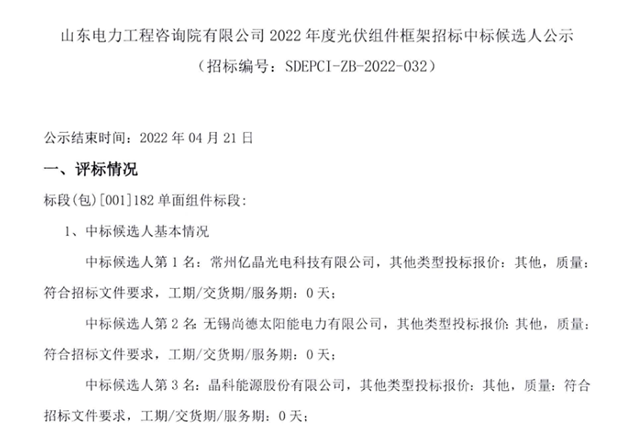 山东电力工程咨询院有限公司2022年度光伏组件框架招标中标候选人公示

（招标编号：SDEPCI-ZB-2022-032）

公示结束时间：2022年04月21日

一、评标情况

标段(包)[001]182单面组件标段：

1、中标候选人基本情况

中标候选人第1名：常州亿晶光电科技有限公司，其他类型投标报价：其他，质量：符合招标文件要求，工期/交货期/服务期：0天；

中标候选人第2名：无锡尚德太阳能电力有限公司，其他类型投标报价：其他，质量：符合招标文件要求，工期/交货期/服务期：0天；

中标候选人第3名：晶科能源股份有限公司，其他类型投标报价：其他，质量：符合招标文件要求，工期/交货期/服务期：0天；